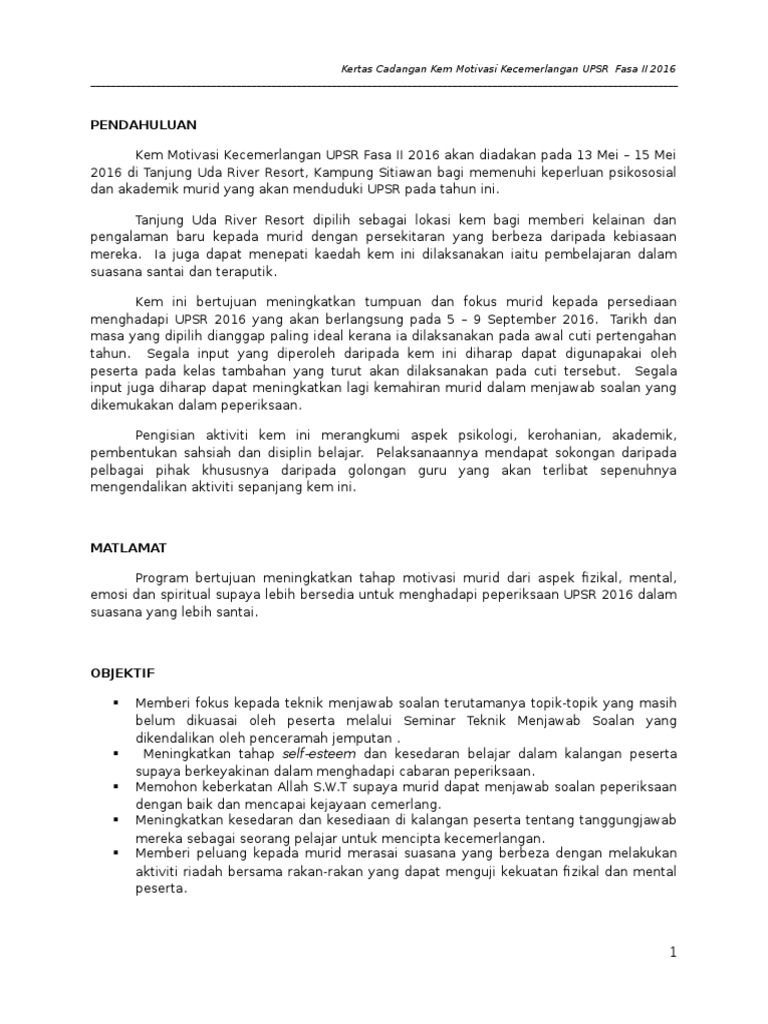 Kertas Cadangan Kem Motivasi Kecemerlangan UPSR Fasa II 2016

PENDAHULUAN

Kem Motivasi Kecemerlangan UPSR Fasa II 2016 akan diadakan pada 13 Mei – 15 Mei 2016 di Tanjung Uda River Resort, Kampung Sitiawan bagi memenuhi keperluan psikososial dan akademik murid yang akan menduduki UPSR pada tahun ini.

Tanjung Uda River Resort dipilih sebagai lokasi kem bagi memberi kelainan dan pengalaman baru kepada murid dengan persekitaran yang berbeza daripada kebiasaan mereka. Ia juga dapat menepati kaedah kem ini dilaksanakan iaitu pembelajaran dalam suasana santai dan teraputik.

Kem ini bertujuan meningkatkan tumpuan dan fokus murid kepada persediaan menghadapi UPSR 2016 yang akan berlangsung pada 5 – 9 September 2016. Tarikh dan masa yang dipilih dianggap paling ideal kerana ia dilaksanakan pada awal cuti pertengahan tahun. Segala input yang diperoleh daripada kem ini diharap dapat digunapakai oleh peserta pada kelas tambahan yang turut akan dilaksanakan pada cuti tersebut. Segala input juga diharap dapat meningkatkan lagi kemahiran murid dalam menjawab soalan yang dikemukakan dalam peperiksaan.

Pengisian aktiviti kem ini merangkumi aspek psikologi, kerohanian, akademik, pembentukan sahsiah dan disiplin belajar. Pelaksanaannya mendapat sokongan daripada pelbagai pihak khususnya daripada golongan guru yang akan terlibat sepenuhnya mengendalikan aktiviti sepanjang kem ini.

MATLAMAT

Program bertujuan meningkatkan tahap motivasi murid dari aspek fizikal, mental, emosi dan spiritual supaya lebih bersedia untuk menghadapi peperiksaan UPSR 2016 dalam suasana yang lebih santai.

OBJEKTIF

▪ Memberi fokus kepada teknik menjawab soalan terutamanya topik-topik yang masih belum dikuasai oleh peserta melalui Seminar Teknik Menjawab Soalan yang dikendalikan oleh penceramah jemputan .
▪ Meningkatkan tahap self-esteem dan kesedaran belajar dalam kalangan peserta supaya berkeyakinan dalam menghadapi cabaran peperiksaan.
▪ Memohon keberkatan Allah S.W.T supaya murid dapat menjawab soalan peperiksaan dengan baik dan mencapai kejayaan cemerlang.
▪ Meningkatkan kesedaran dan kesediaan di kalangan peserta tentang tanggungjawab mereka sebagai seorang pelajar untuk mencipta kecemerlangan.
▪ Memberi peluang kepada murid merasai suasana yang berbeza dengan melakukan aktiviti riadah bersama rakan-rakan yang dapat menguji kekuatan fizikal dan mental peserta.

1